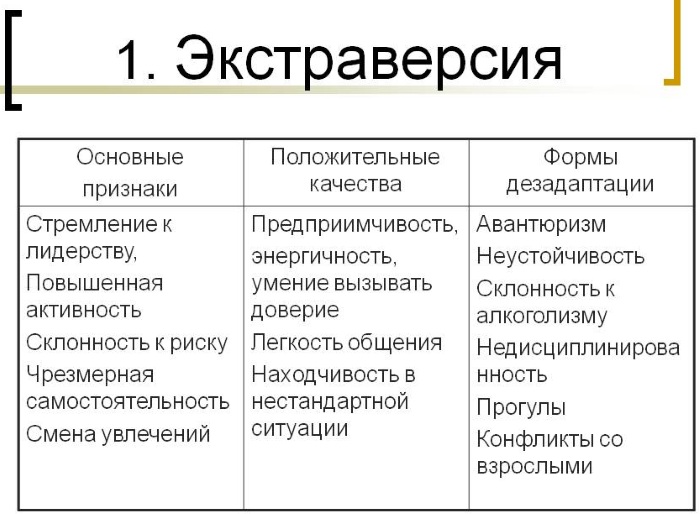 1. Экстраверсия

| Основные признаки | Положительные качества | Формы дезадаптации |
|---|---|---|
| Стремление к лидерству, Повышенная активность Склонность к риску Чрезмерная самостоятельность Смена увлечений | Предприимчивость, энергичность, умение вызывать доверие Легкость общения Находчивость в нестандартной ситуации | Авантюризм Неустойчивость Склонность к алкоголизму Недисциплинированность Прогулы Конфликты со взрослыми |